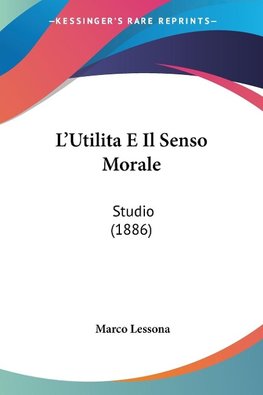 —KESSINGER'S RARE REPRINTS—

L'Utilita E Il Senso Morale

Studio
(1886)

Marco Lessona